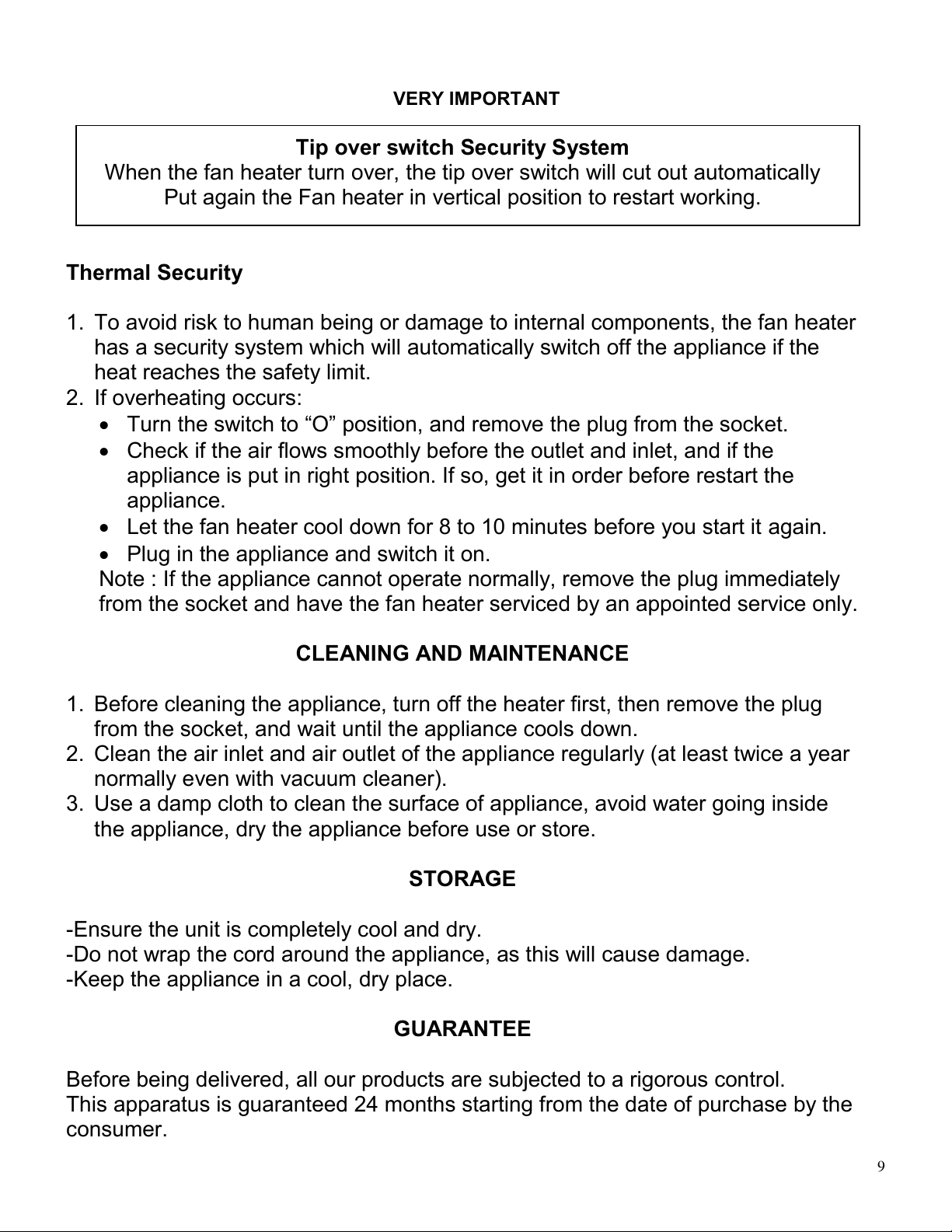 VERY IMPORTANT

Tip over switch Security System
When the fan heater turn over, the tip over switch will cut out automatically
Put again the Fan heater in vertical position to restart working.

Thermal Security

1. To avoid risk to human being or damage to internal components, the fan heater has a security system which will automatically switch off the appliance if the heat reaches the safety limit.
2. If overheating occurs:
• Turn the switch to “O” position, and remove the plug from the socket.
• Check if the air flows smoothly before the outlet and inlet, and if the appliance is put in right position. If so, get it in order before restart the appliance.
• Let the fan heater cool down for 8 to 10 minutes before you start it again.
• Plug in the appliance and switch it on.
Note : If the appliance cannot operate normally, remove the plug immediately from the socket and have the fan heater serviced by an appointed service only.

CLEANING AND MAINTENANCE

1. Before cleaning the appliance, turn off the heater first, then remove the plug from the socket, and wait until the appliance cools down.
2. Clean the air inlet and air outlet of the appliance regularly (at least twice a year normally even with vacuum cleaner).
3. Use a damp cloth to clean the surface of appliance, avoid water going inside the appliance, dry the appliance before use or store.

STORAGE

-Ensure the unit is completely cool and dry.
-Do not wrap the cord around the appliance, as this will cause damage.
-Keep the appliance in a cool, dry place.

GUARANTEE

Before being delivered, all our products are subjected to a rigorous control.
This apparatus is guaranteed 24 months starting from the date of purchase by the consumer.

9